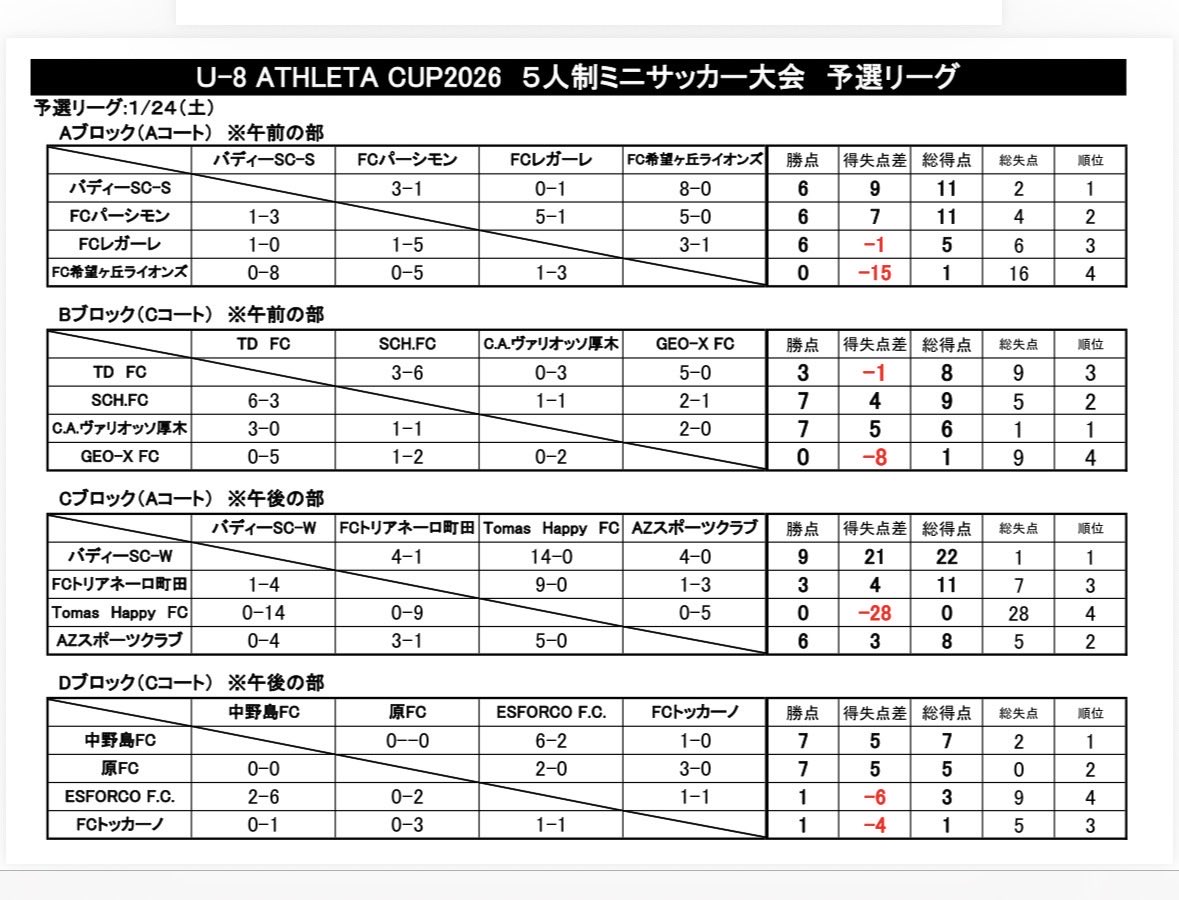 U-8 ATHLETA CUP2026 5人制ミニサッカー大会 予選リーグ

予選リーグ:1/24(土)

Aブロック(Aコート) ※午前の部

| | バディーSC-S | FCパーシモン | FCレガーレ | FC希望ヶ丘ライオンズ | 勝点 | 得失点差 | 総得点 | 総失点 | 順位 |
|---|---|---|---|---|---|---|---|---|---|
| バディーSC-S | | 3-1 | 0-1 | 8-0 | 6 | 9 | 11 | 2 | 1 |
| FCパーシモン | 1-3 | | 5-1 | 5-0 | 6 | 7 | 11 | 4 | 2 |
| FCレガーレ | 1-0 | 1-5 | | 3-1 | 6 | -1 | 5 | 6 | 3 |
| FC希望ヶ丘ライオンズ | 0-8 | 0-5 | 1-3 | | 0 | -15 | 1 | 16 | 4 |

Bブロック(Cコート) ※午前の部

| | TD FC | SCH.FC | C.A.ヴァリオッソ厚木 | GEO-X FC | 勝点 | 得失点差 | 総得点 | 総失点 | 順位 |
|---|---|---|---|---|---|---|---|---|---|
| TD FC | | 3-6 | 0-3 | 5-0 | 3 | -1 | 8 | 9 | 3 |
| SCH.FC | 6-3 | | 1-1 | 2-1 | 7 | 4 | 9 | 5 | 2 |
| C.A.ヴァリオッソ厚木 | 3-0 | 1-1 | | 2-0 | 7 | 5 | 6 | 1 | 1 |
| GEO-X FC | 0-5 | 1-2 | 0-2 | | 0 | -8 | 1 | 9 | 4 |

Cブロック(Aコート) ※午後の部

| | バディーSC-W | FCトリアネーロ町田 | Tomas Happy FC | AZスポーツクラブ | 勝点 | 得失点差 | 総得点 | 総失点 | 順位 |
|---|---|---|---|---|---|---|---|---|---|
| バディーSC-W | | 4-1 | 14-0 | 4-0 | 9 | 21 | 22 | 1 | 1 |
| FCトリアネーロ町田 | 1-4 | | 9-0 | 1-3 | 3 | 4 | 11 | 7 | 3 |
| Tomas Happy FC | 0-14 | 0-9 | | 0-5 | 0 | -28 | 0 | 28 | 4 |
| AZスポーツクラブ | 0-4 | 3-1 | 5-0 | | 6 | 3 | 8 | 5 | 2 |

Dブロック(Cコート) ※午後の部

| | 中野島FC | 原FC | ESFORCO F.C. | FCトッカーノ | 勝点 | 得失点差 | 総得点 | 総失点 | 順位 |
|---|---|---|---|---|---|---|---|---|---|
| 中野島FC | | 0--0 | 6-2 | 1-0 | 7 | 5 | 7 | 2 | 1 |
| 原FC | 0-0 | | 2-0 | 3-0 | 7 | 5 | 5 | 0 | 2 |
| ESFORCO F.C. | 2-6 | 0-2 | | 1-1 | 1 | -6 | 3 | 9 | 4 |
| FCトッカーノ | 0-1 | 0-3 | 1-1 | | 1 | -4 | 1 | 5 | 3 |